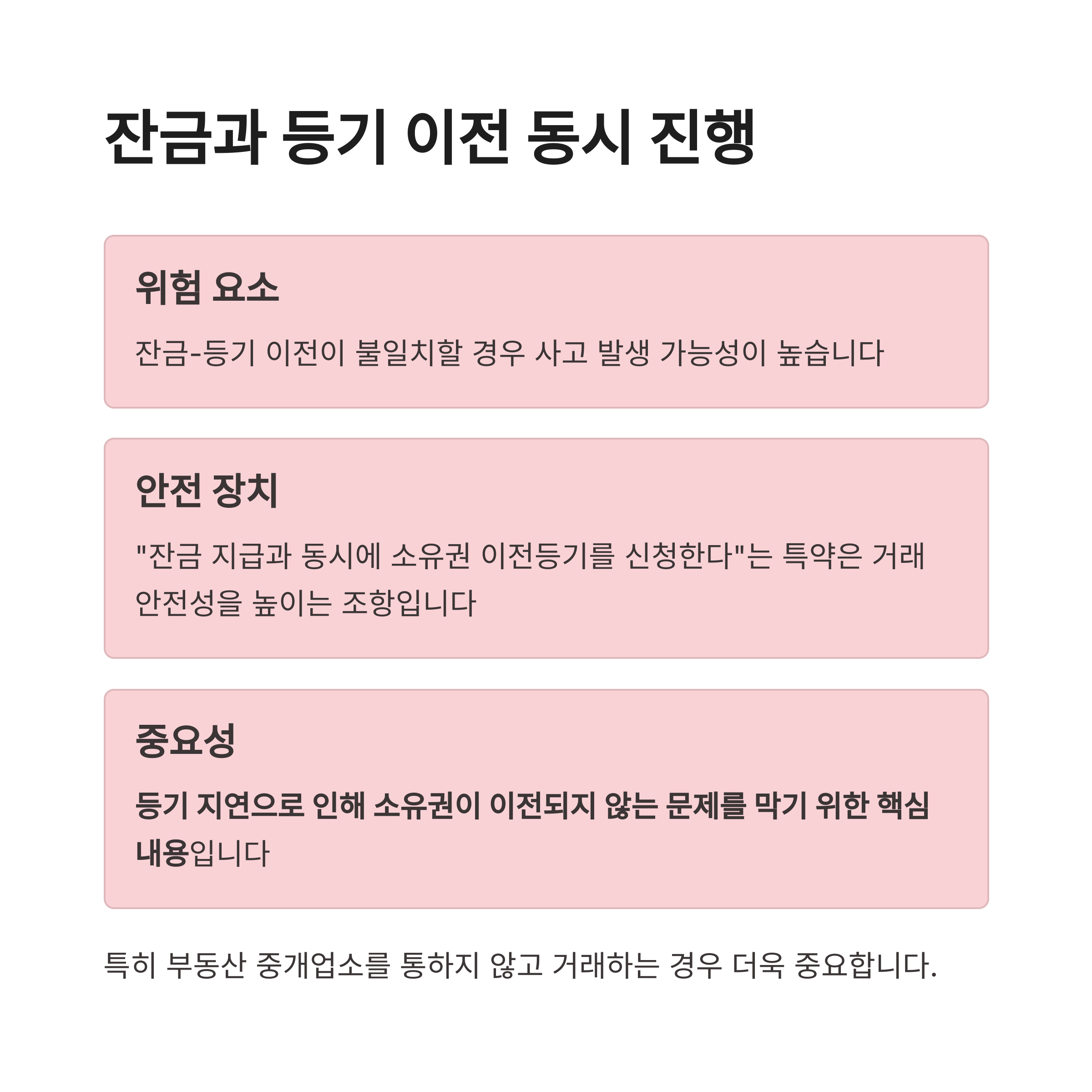 잔금과 등기 이전 동시 진행

위험 요소

잔금-등기 이전이 불일치할 경우 사고 발생 가능성이 높습니다

안전 장치

"잔금 지급과 동시에 소유권 이전등기를 신청한다"는 특약은 거래 안전성을 높이는 조항입니다

중요성

등기 지연으로 인해 소유권이 이전되지 않는 문제를 막기 위한 핵심 내용입니다

특히 부동산 중개업소를 통하지 않고 거래하는 경우 더욱 중요합니다.